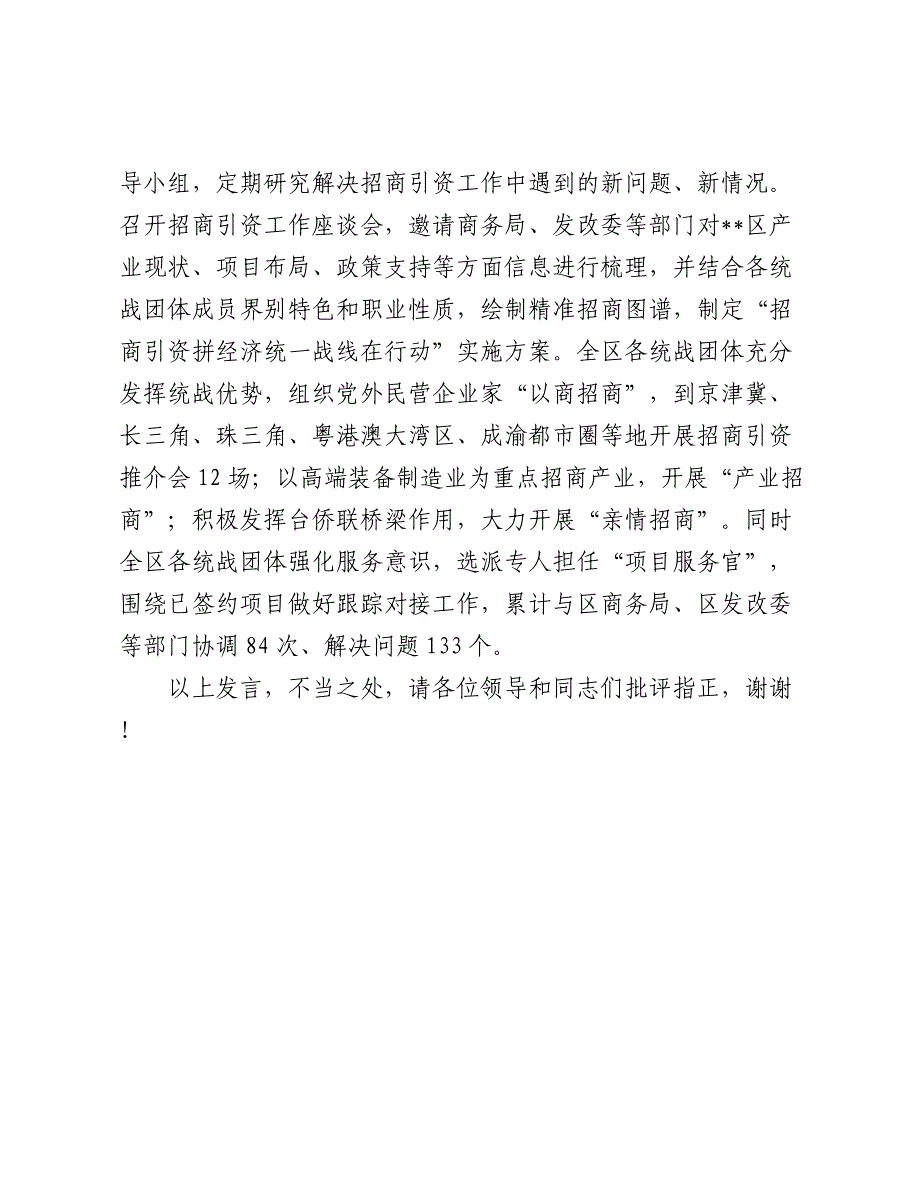 导小组，定期研究解决招商引资工作中遇到的新问题、新情况。召开招商引资工作座谈会，邀请商务局、发改委等部门对**区产业现状、项目布局、政策支持等方面信息进行梳理，并结合各统战团体成员界别特色和职业性质，绘制精准招商图谱，制定“招商引资拼经济统一战线在行动”实施方案。全区各统战团体充分发挥统战优势，组织党外民营企业家“以商招商”，到京津冀、长三角、珠三角、粤港澳大湾区、成渝都市圈等地开展招商引资推介会 12 场；以高端装备制造业为重点招商产业，开展“产业招商”；积极发挥台侨联桥梁作用，大力开展“亲情招商”。同时全区各统战团体强化服务意识，选派专人担任“项目服务官”，围绕已签约项目做好跟踪对接工作，累计与区商务局、区发改委等部门协调 84 次、解决问题 133 个。

以上发言，不当之处，请各位领导和同志们批评指正，谢谢！